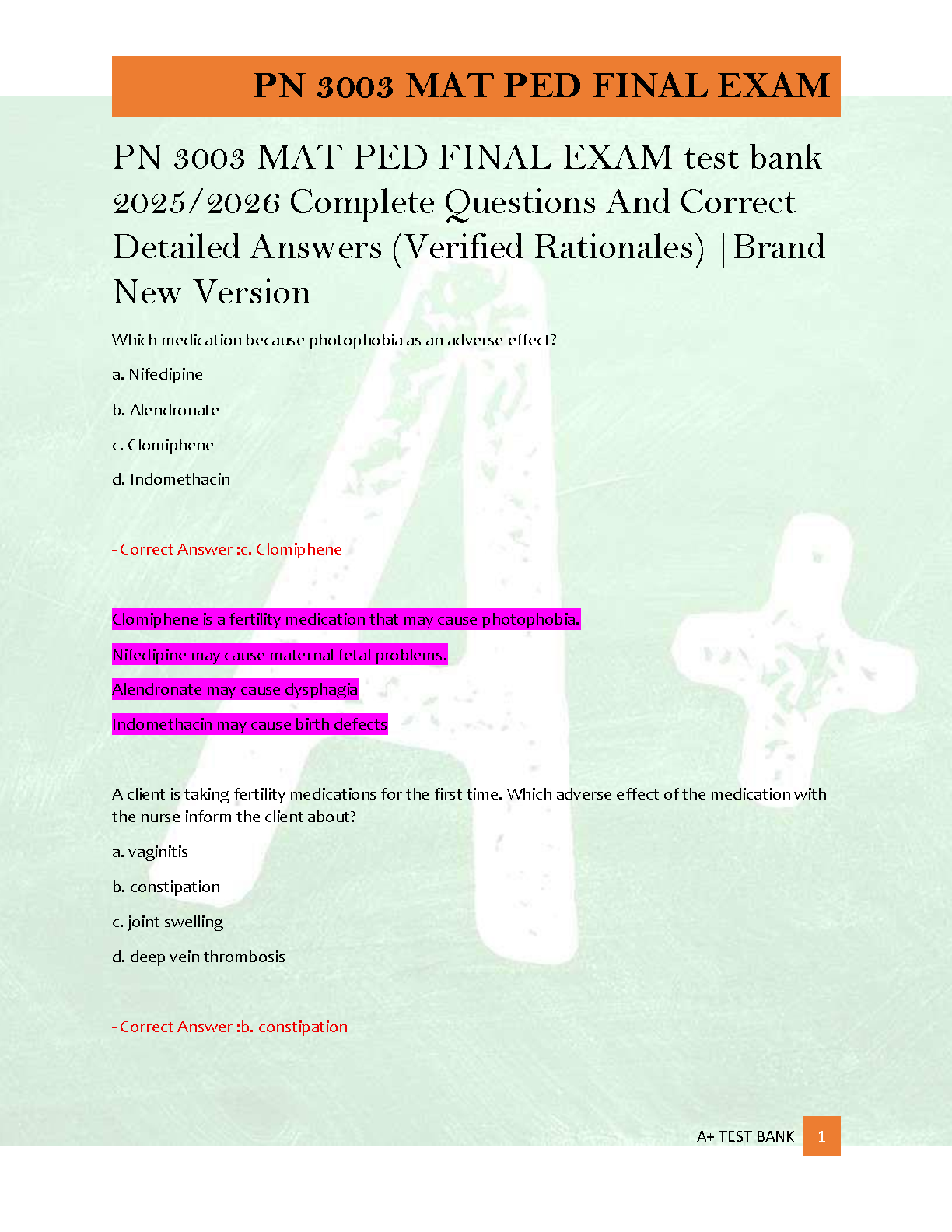 PN 3003 MAT PED FINAL EXAM

PN 3003 MAT PED FINAL EXAM test bank 2025/2026 Complete Questions And Correct Detailed Answers (Verified Rationales) |Brand New Version

Which medication because photophobia as an adverse effect?

a. Nifedipine

b. Alendronate

c. Clomiphene

d. Indomethacin

- Correct Answer :c. Clomiphene

Clomiphene is a fertility medication that may cause photophobia.

Nifedipine may cause maternal fetal problems.

Alendronate may cause dysphagia

Indomethacin may cause birth defects

A client is taking fertility medications for the first time. Which adverse effect of the medication with the nurse inform the client about?

a. vaginitis

b. constipation

c. joint swelling

d. deep vein thrombosis

- Correct Answer :b. constipation

A+ TEST BANK 1